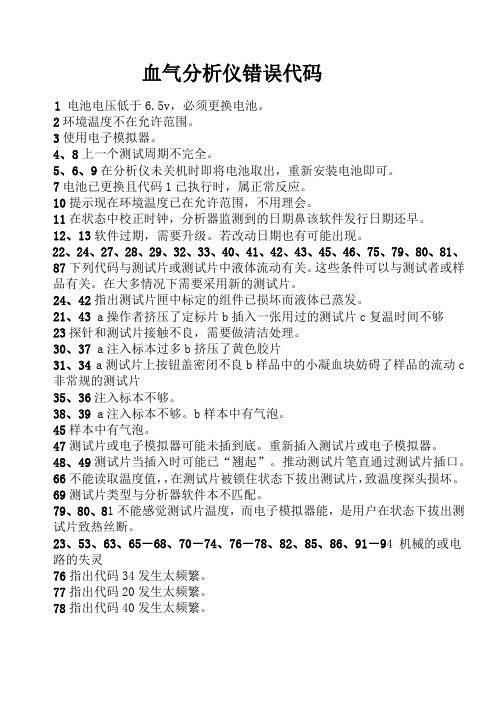 血气分析仪错误代码

1 电池电压低于 6.5v，必须更换电池。
2 环境温度不在允许范围。
3 使用电子模拟器。
4、8 上一个测试周期不完全。
5、6、9 在分析仪未关机时即将电池取出，重新安装电池即可。
7 电池已更换且代码 1 已执行时，属正常反应。
10 提示现在环境温度已在允许范围，不用理会。
11 在状态中校正时钟，分析器监测到的日期鼻该软件发行日期还早。
12、13 软件过期，需要升级。若改动日期也有可能出现。
22、24、27、28、29、32、33、40、41、42、43、45、46、75、79、80、81、87 下列代码与测试片或测试片中液体流动有关。这些条件可以与测试者或样品有关。在大多情况下需要采用新的测试片。
24、42 指出测试片匣中标定的组件已损坏而液体已蒸发。
21、43 a 操作者挤压了定标片 b 插入一张用过的测试片 c 复温时间不够
23 探针和测试片接触不良，需要做清洁处理。
30、37 a 注入标本过多 b 挤压了黄色胶片
31、34 a 测试片上按钮盖密闭不良 b 样品中的小凝血块妨碍了样品的流动 c 非常规的测试片
35、36 注入标本不够。
38、39 a 注入标本不够。b 样本中有气泡。
45 样本中有气泡。
47 测试片或电子模拟器可能未插到底。重新插入测试片或电子模拟器。
48、49 测试片当插入时可能已“翘起”。推动测试片笔直通过测试片插口。
66 不能读取温度值，在测试片被锁住状态下拔出测试片，致温度探头损坏。
69 测试片类型与分析器软件本不匹配。
79、80、81 不能感觉测试片温度，而电子模拟器能，是用户在状态下拔出测试片致热丝断。
23、53、63、65—68、70—74、76—78、82、85、86、91—94 机械的或电路的失灵
76 指出代码 34 发生太频繁。
77 指出代码 20 发生太频繁。
78 指出代码 40 发生太频繁。